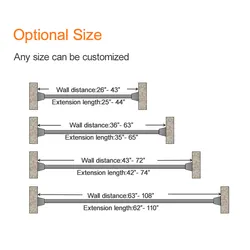 Optional Size

Any size can be customized

Wall distance:26"- 43"
Extension length:25"- 44"

Wall distance:36"- 63"
Extension length:35"- 65"

Wall distance:43"- 72"
Extension length:42"- 74"

Wall distance:63"- 108"
Extension length:62"- 110"